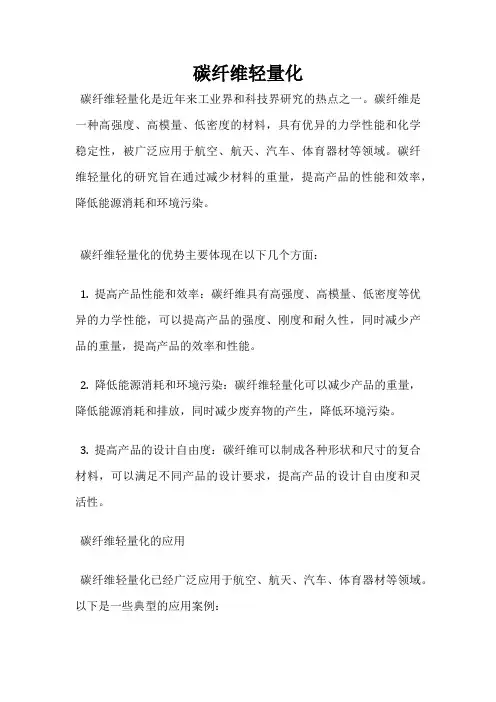 碳纤维轻量化

碳纤维轻量化是近年来工业界和科技界研究的热点之一。碳纤维是一种高强度、高模量、低密度的材料，具有优异的力学性能和化学稳定性，被广泛应用于航空、航天、汽车、体育器材等领域。碳纤维轻量化的研究旨在通过减少材料的重量，提高产品的性能和效率，降低能源消耗和环境污染。

碳纤维轻量化的优势主要体现在以下几个方面：

1. 提高产品性能和效率：碳纤维具有高强度、高模量、低密度等优异的力学性能，可以提高产品的强度、刚度和耐久性，同时减少产品的重量，提高产品的效率和性能。

2. 降低能源消耗和环境污染：碳纤维轻量化可以减少产品的重量，降低能源消耗和排放，同时减少废弃物的产生，降低环境污染。

3. 提高产品的设计自由度：碳纤维可以制成各种形状和尺寸的复合材料，可以满足不同产品的设计要求，提高产品的设计自由度和灵活性。

碳纤维轻量化的应用

碳纤维轻量化已经广泛应用于航空、航天、汽车、体育器材等领域。以下是一些典型的应用案例：